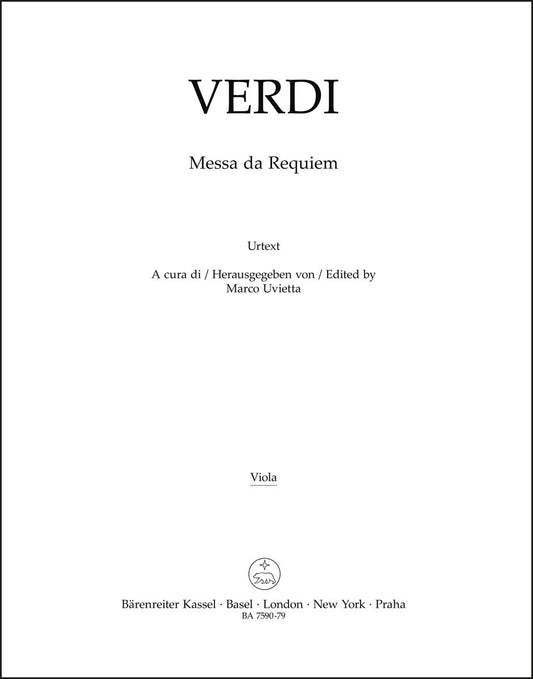 VERDI

Messa da Requiem

Urtext

A cura di / Herausgegeben von / Edited by
Marco Uvietta

Viola

Bärenreiter Kassel · Basel · London · New York · Praha
BA 7590-79